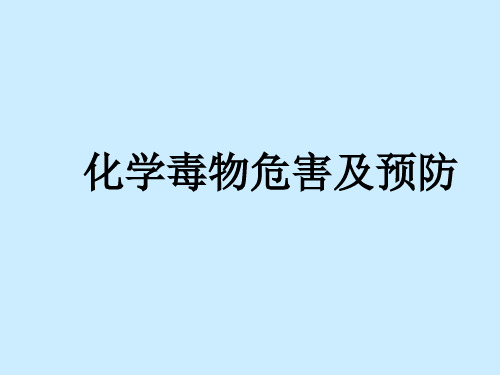 化学毒物危害及预防